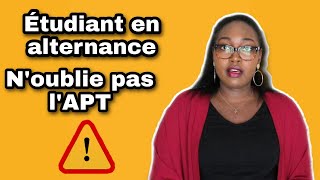 Étudiant en alternance

N'oublie pas l'APT

!